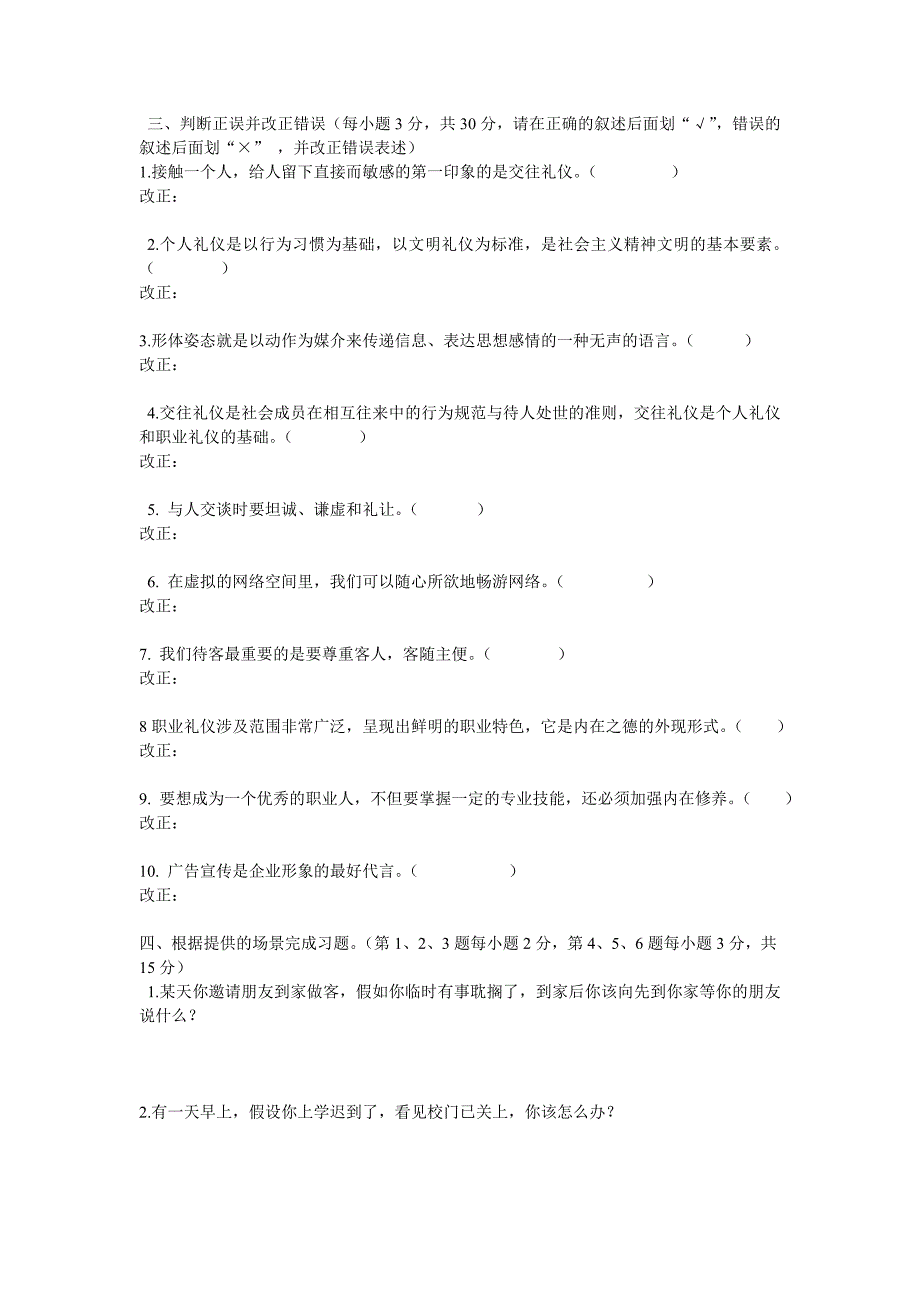 三、判断正误并改正错误（每小题 3 分，共 30 分，请在正确的叙述后面划“√”，错误的叙述后面划“×”，并改正错误表述）
1.接触一个人，给人留下直接而敏感的第一印象的是交往礼仪。（　　　　）
改正：

2.个人礼仪是以行为习惯为基础，以文明礼仪为标准，是社会主义精神文明的基本要素。（　　　　）
改正：

3.形体姿态就是以动作为媒介来传递信息、表达思想感情的一种无声的语言。（　　　）
改正：

4.交往礼仪是社会成员在相互往来中的行为规范与待人处世的准则，交往礼仪是个人礼仪和职业礼仪的基础。（　　　　）
改正：

5. 与人交谈时要坦诚、谦虚和礼让。（　　　）
改正：

6. 在虚拟的网络空间里，我们可以随心所欲地畅游网络。（　　　　　）
改正：

7. 我们待客最重要的是要尊重客人，客随主便。（　　　　）
改正：

8 职业礼仪涉及范围非常广泛，呈现出鲜明的职业特色，它是内在之德的外现形式。（　　）
改正：

9. 要想成为一个优秀的职业人，不但要掌握一定的专业技能，还必须加强内在修养。（　　）
改正：

10. 广告宣传是企业形象的最好代言。（　　　　　）
改正：

四、根据提供的场景完成习题。（第 1、2、3 题每小题 2 分，第 4、5、6 题每小题 3 分，共 15 分）
1.某天你邀请朋友到家做客，假如你临时有事耽搁了，到家后你该向先到你家等你的朋友说什么？

2.有一天早上，假设你上学迟到了，看见校门已关上，你该怎么办？